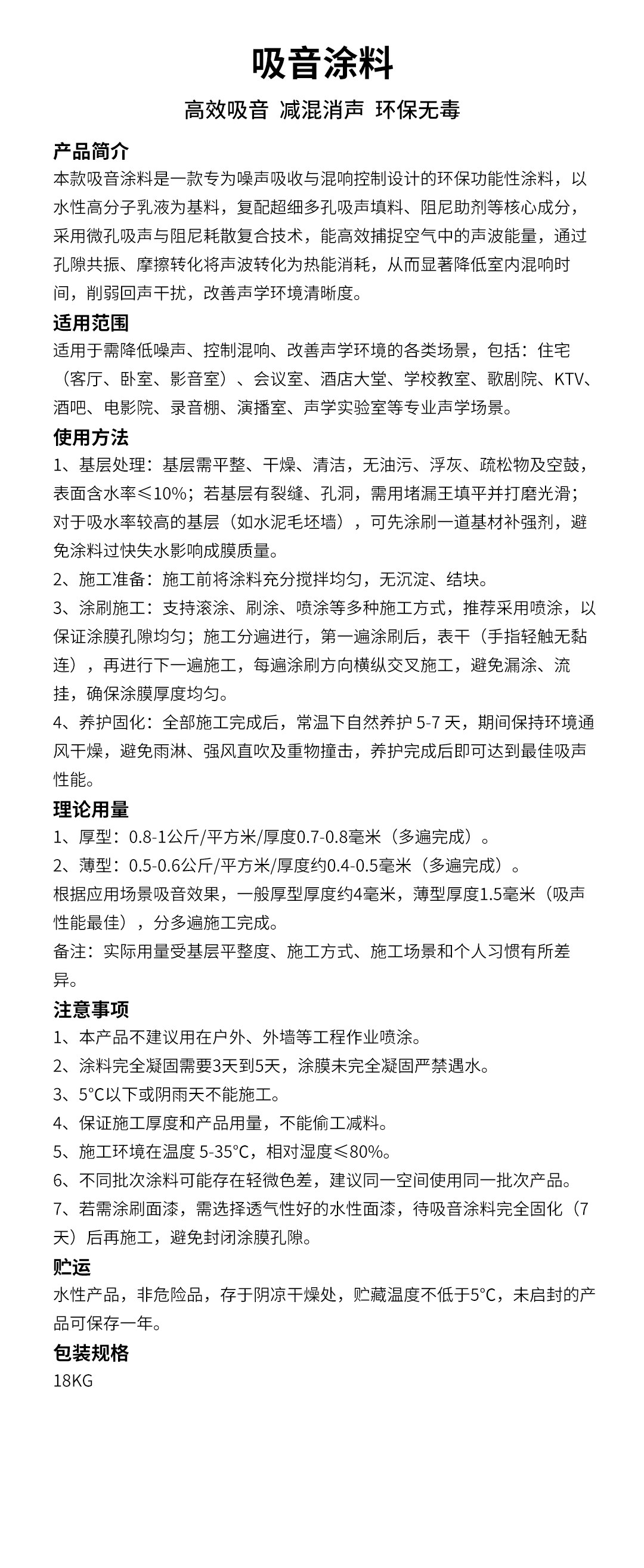 吸音涂料

高效吸音 减混消声 环保无毒

产品简介
本款吸音涂料是一款专为噪声吸收与混响控制设计的环保功能性涂料，以水性高分子乳液为基料，复配超细多孔吸声填料、阻尼助剂等核心成分，采用微孔吸声与阻尼耗散复合技术，能高效捕捉空气中的声波能量，通过孔隙共振、摩擦转化将声波转化为热能消耗，从而显著降低室内混响时间，削弱回声干扰，改善声学环境清晰度。

适用范围
适用于需降低噪声、控制混响、改善声学环境的各类场景，包括：住宅（客厅、卧室、影音室）、会议室、酒店大堂、学校教室、歌剧院、KTV、酒吧、电影院、录音棚、演播室、声学实验室等专业声学场景。

使用方法
1、基层处理：基层需平整、干燥、清洁，无油污、浮灰、疏松物及空鼓，表面含水率≤10%；若基层有裂缝、孔洞，需用堵漏王填平并打磨光滑；对于吸水率较高的基层（如水泥毛坯墙），可先涂刷一道基材补强剂，避免涂料过快失水影响成膜质量。
2、施工准备：施工前将涂料充分搅拌均匀，无沉淀、结块。
3、涂刷施工：支持滚涂、刷涂、喷涂等多种施工方式，推荐采用喷涂，以保证涂膜孔隙均匀；施工分遍进行，第一遍涂刷后，表干（手指轻触无黏连），再进行下一遍施工，每遍涂刷方向横纵交叉施工，避免漏涂、流挂，确保涂膜厚度均匀。
4、养护固化：全部施工完成后，常温下自然养护 5-7 天，期间保持环境通风干燥，避免雨淋、强风直吹及重物撞击，养护完成后即可达到最佳吸声性能。

理论用量
1、厚型：0.8-1公斤/平方米/厚度0.7-0.8毫米（多遍完成）。
2、薄型：0.5-0.6公斤/平方米/厚度约0.4-0.5毫米（多遍完成）。
根据应用场景吸音效果，一般厚型厚度约4毫米，薄型厚度1.5毫米（吸声性能最佳），分多遍施工完成。
备注：实际用量受基层平整度、施工方式、施工场景和个人习惯有所差异。

注意事项
1、本产品不建议用在户外、外墙等工程作业喷涂。
2、涂料完全凝固需要3天到5天，涂膜未完全凝固严禁遇水。
3、5°C以下或阴雨天不能施工。
4、保证施工厚度和产品用量，不能偷工减料。
5、施工环境在温度 5-35°C，相对湿度≤80%。
6、不同批次涂料可能存在轻微色差，建议同一空间使用同一批次产品。
7、若需涂刷面漆，需选择透气性好的水性面漆，待吸音涂料完全固化（7天）后再施工，避免封闭涂膜孔隙。

贮运
水性产品，非危险品，存于阴凉干燥处，贮藏温度不低于5°C，未启封的产品可保存一年。

包装规格
18KG